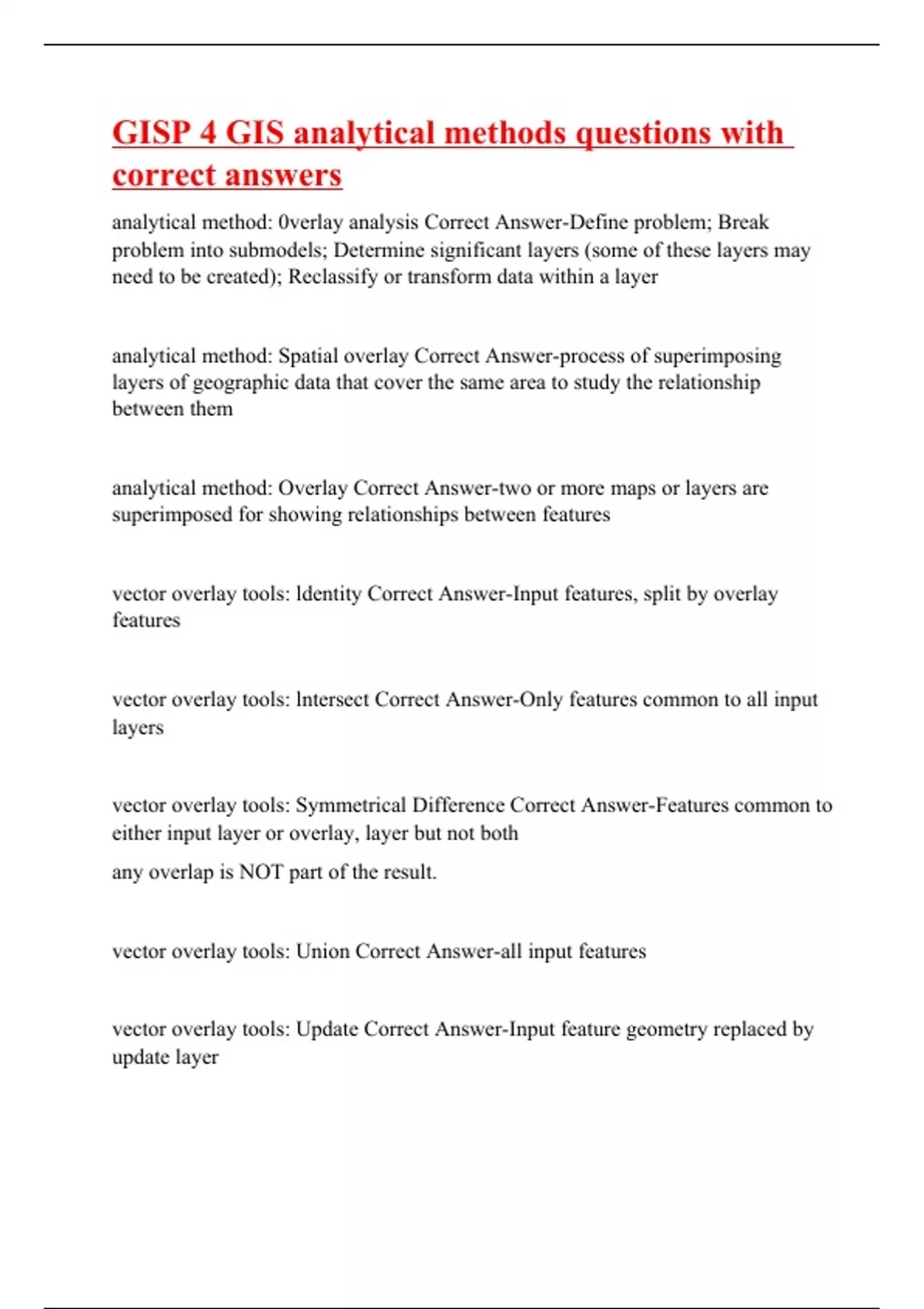 GISP 4 GIS analytical methods questions with correct answers

analytical method: 0verlay analysis Correct Answer-Define problem; Break problem into submodels; Determine significant layers (some of these layers may need to be created); Reclassify or transform data within a layer

analytical method: Spatial overlay Correct Answer-process of superimposing layers of geographic data that cover the same area to study the relationship between them

analytical method: Overlay Correct Answer-two or more maps or layers are superimposed for showing relationships between features

vector overlay tools: ldentity Correct Answer-Input features, split by overlay features

vector overlay tools: lntersect Correct Answer-Only features common to all input layers

vector overlay tools: Symmetrical Difference Correct Answer-Features common to either input layer or overlay, layer but not both

any overlap is NOT part of the result.

vector overlay tools: Union Correct Answer-all input features

vector overlay tools: Update Correct Answer-Input feature geometry replaced by update layer